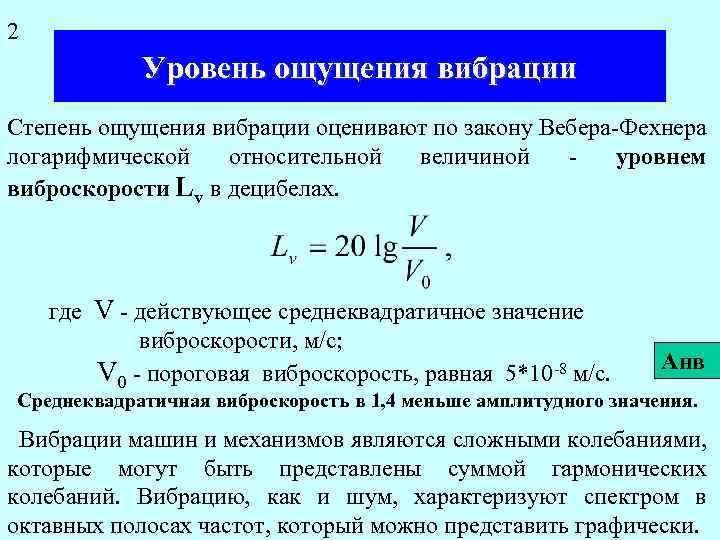 2

Уровень ощущения вибрации

Степень ощущения вибрации оценивают по закону Вебера-Фехнера логарифмической относительной величиной - уровнем виброскорости $L_v$ в децибелах.

$L_v = 20 \lg \frac{V}{V_0}$ ,

где V - действующее среднеквадратичное значение виброскорости, м/с;

$V_0$ - пороговая виброскорость, равная $5*10^{-8}$ м/с.

Анв

Среднеквадратичная виброскорость в 1,4 меньше амплитудного значения.

Вибрации машин и механизмов являются сложными колебаниями, которые могут быть представлены суммой гармонических колебаний. Вибрацию, как и шум, характеризуют спектром в октавных полосах частот, который можно представить графически.